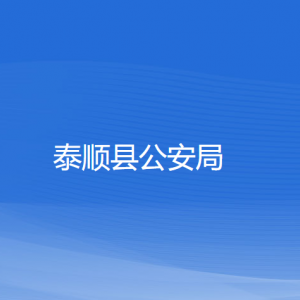 泰顺县公安局